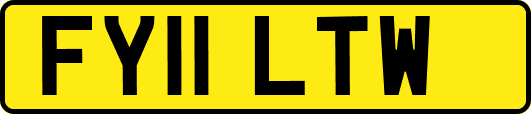 FY11 LTW